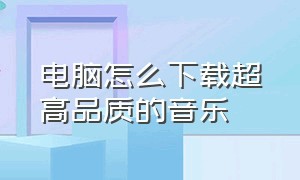 电脑怎么下载超高品质的音乐